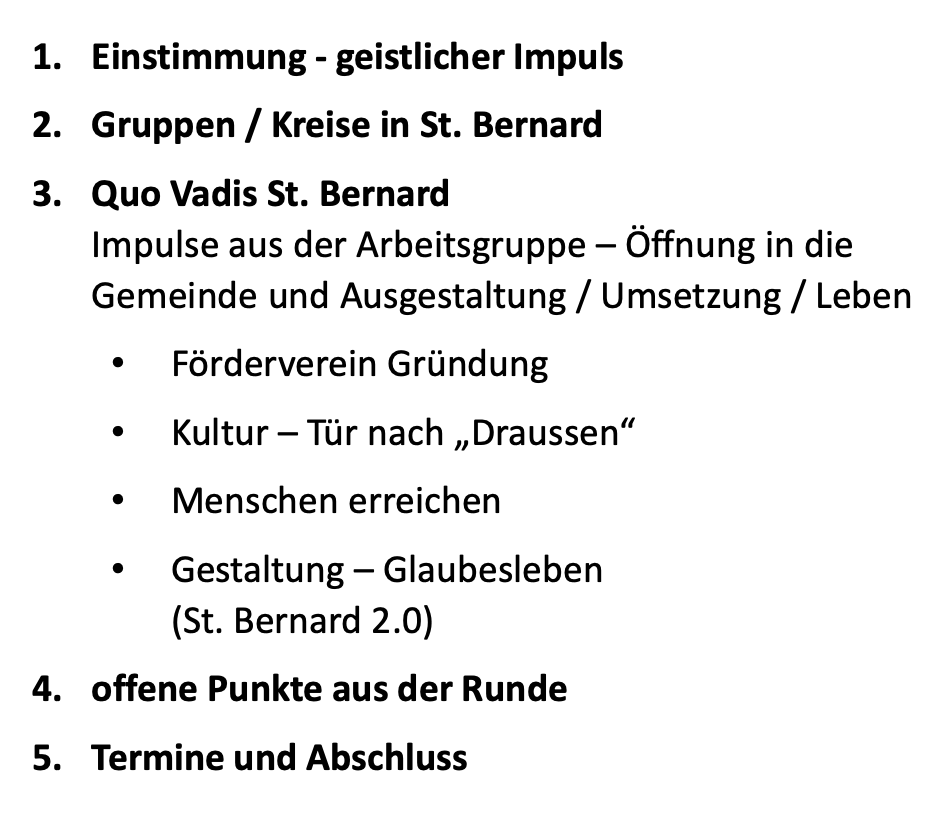 1. Einstimmung - geistlicher Impuls

2. Gruppen / Kreise in St. Bernard

3. Quo Vadis St. Bernard
Impulse aus der Arbeitsgruppe – Öffnung in die Gemeinde und Ausgestaltung / Umsetzung / Leben

• Förderverein Gründung
• Kultur – Tür nach „Draussen“
• Menschen erreichen
• Gestaltung – Glaubesleben (St. Bernard 2.0)

4. offene Punkte aus der Runde

5. Termine und Abschluss